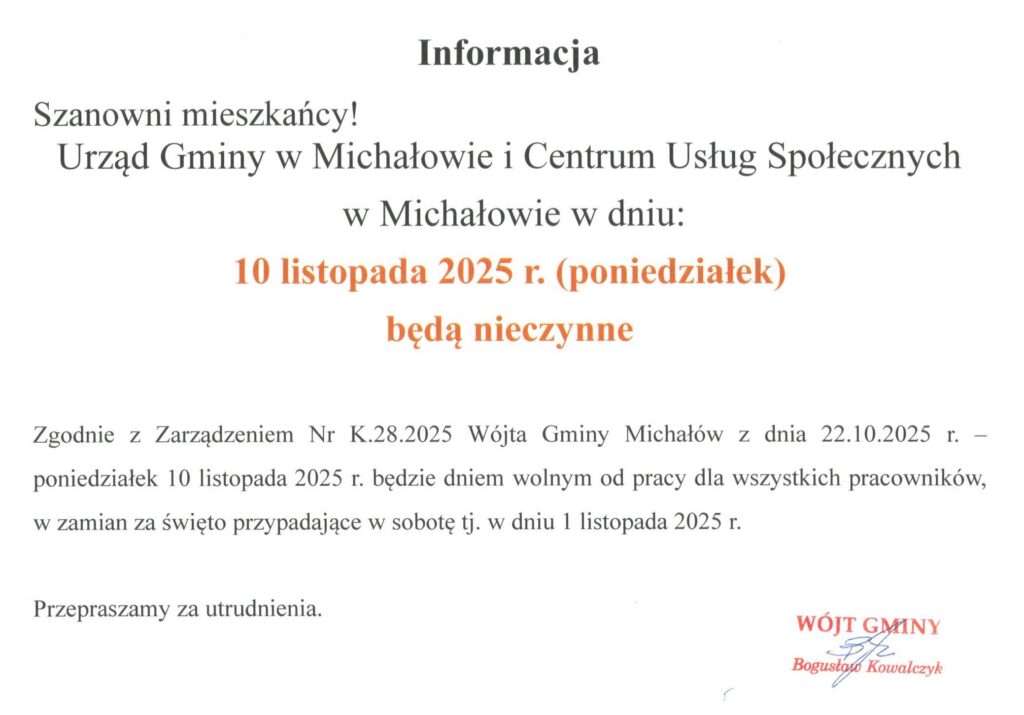 Informacja

Szanowni mieszkańcy!
Urząd Gminy w Michałowie i Centrum Usług Społecznych w Michałowie w dniu:
10 listopada 2025 r. (poniedziałek)
będą nieczynne

Zgodnie z Zarządzeniem Nr K.28.2025 Wójta Gminy Michałów z dnia 22.10.2025 r. – poniedziałek 10 listopada 2025 r. będzie dniem wolnym od pracy dla wszystkich pracowników, w zamian za święto przypadające w sobotę tj. w dniu 1 listopada 2025 r.

Przepraszamy za utrudnienia.

WÓJT GMINY
Bogusław Kowalczyk